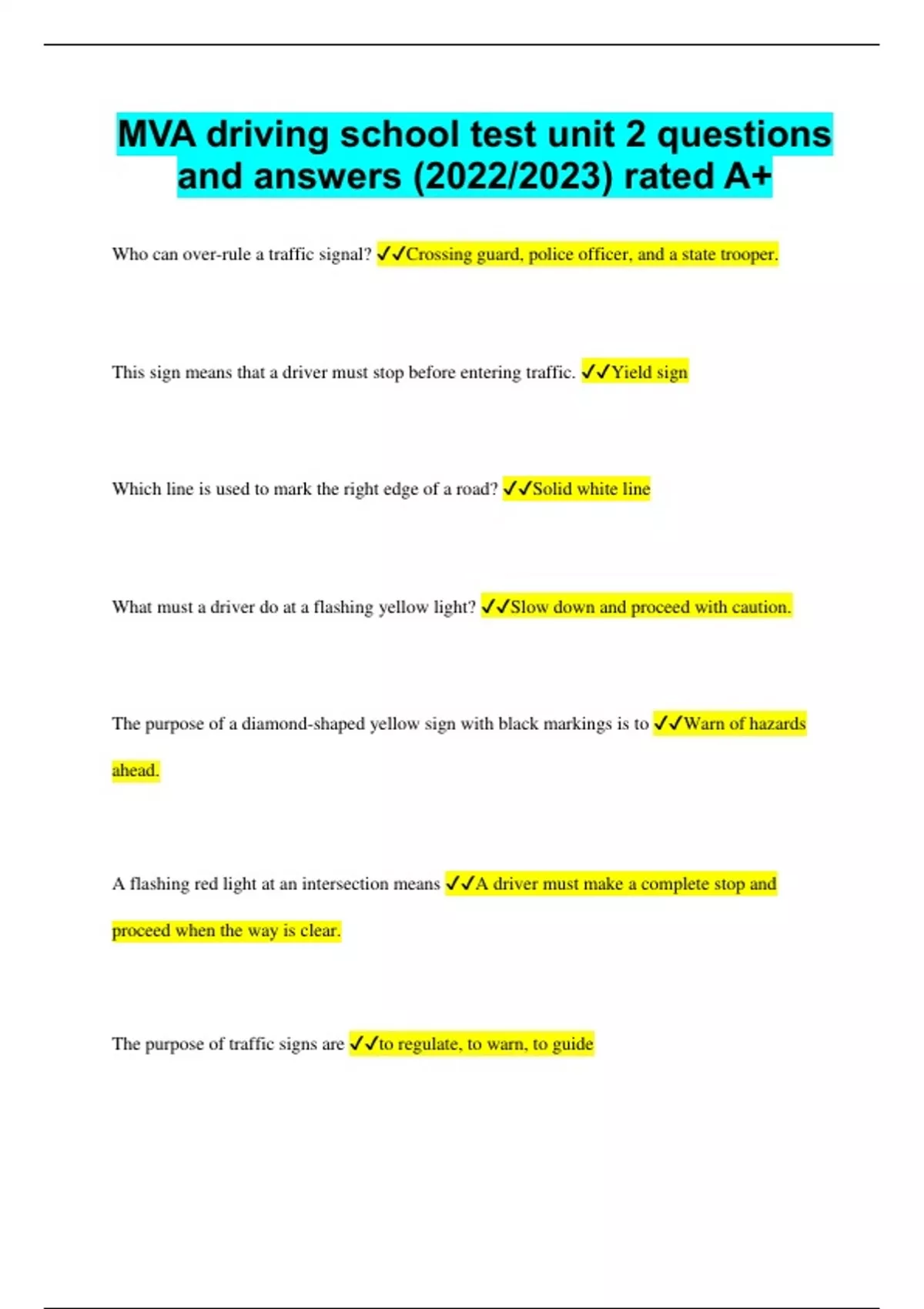 MVA driving school test unit 2 questions and answers (2022/2023) rated A+

Who can over-rule a traffic signal? ✓✓Crossing guard, police officer, and a state trooper.

This sign means that a driver must stop before entering traffic. ✓✓Yield sign

Which line is used to mark the right edge of a road? ✓✓Solid white line

What must a driver do at a flashing yellow light? ✓✓Slow down and proceed with caution.

The purpose of a diamond-shaped yellow sign with black markings is to ✓✓Warn of hazards ahead.

A flashing red light at an intersection means ✓✓A driver must make a complete stop and proceed when the way is clear.

The purpose of traffic signs are ✓✓to regulate, to warn, to guide